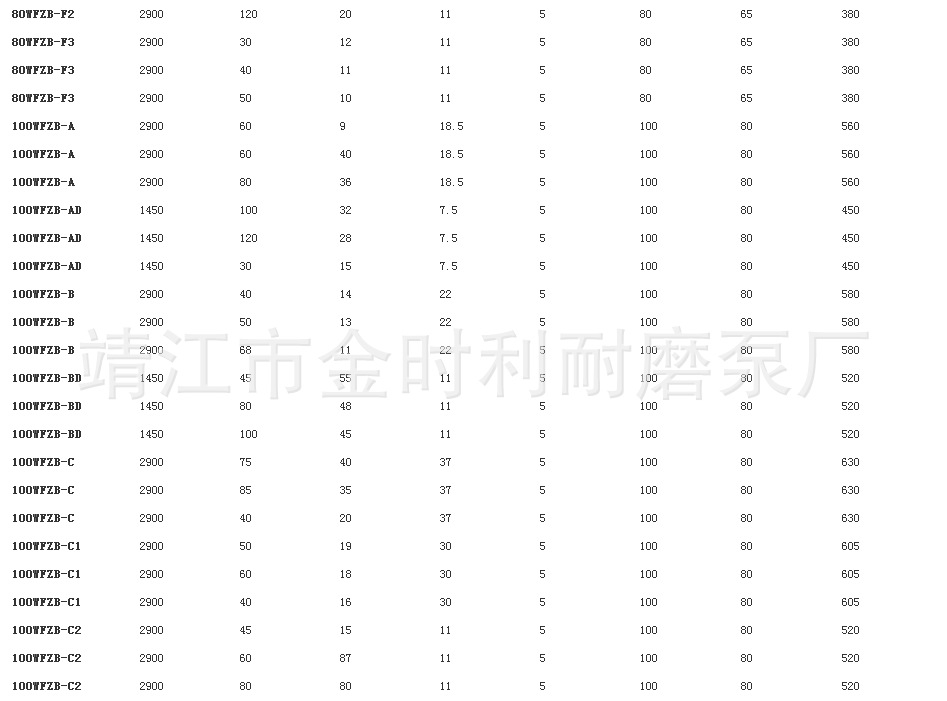 | 80WFZB-F2 | 2900 | 120 | 20 | 11 | 5 | 80 | 65 | 380 |
|---|---|---|---|---|---|---|---|---|
| 80WFZB-F3 | 2900 | 30 | 12 | 11 | 5 | 80 | 65 | 380 |
| 80WFZB-F3 | 2900 | 40 | 11 | 11 | 5 | 80 | 65 | 380 |
| 80WFZB-F3 | 2900 | 50 | 10 | 11 | 5 | 80 | 65 | 380 |
| 100WFZB-A | 2900 | 60 | 9 | 18.5 | 5 | 100 | 80 | 560 |
| 100WFZB-A | 2900 | 60 | 40 | 18.5 | 5 | 100 | 80 | 560 |
| 100WFZB-A | 2900 | 80 | 36 | 18.5 | 5 | 100 | 80 | 560 |
| 100WFZB-AD | 1450 | 100 | 32 | 7.5 | 5 | 100 | 80 | 450 |
| 100WFZB-AD | 1450 | 120 | 28 | 7.5 | 5 | 100 | 80 | 450 |
| 100WFZB-AD | 1450 | 30 | 15 | 7.5 | 5 | 100 | 80 | 450 |
| 100WFZB-B | 2900 | 40 | 14 | 22 | 5 | 100 | 80 | 580 |
| 100WFZB-B | 2900 | 50 | 13 | 22 | 5 | 100 | 80 | 580 |
| 100WFZB-B | 2900 | 68 | 11 | 22 | 5 | 100 | 80 | 580 |
| 100WFZB-BD | 1450 | 45 | 55 | 11 | 5 | 100 | 80 | 520 |
| 100WFZB-BD | 1450 | 80 | 48 | 11 | 5 | 100 | 80 | 520 |
| 100WFZB-BD | 1450 | 100 | 45 | 11 | 5 | 100 | 80 | 520 |
| 100WFZB-C | 2900 | 75 | 40 | 37 | 5 | 100 | 80 | 630 |
| 100WFZB-C | 2900 | 85 | 35 | 37 | 5 | 100 | 80 | 630 |
| 100WFZB-C | 2900 | 40 | 20 | 37 | 5 | 100 | 80 | 630 |
| 100WFZB-C1 | 2900 | 50 | 19 | 30 | 5 | 100 | 80 | 605 |
| 100WFZB-C1 | 2900 | 60 | 18 | 30 | 5 | 100 | 80 | 605 |
| 100WFZB-C1 | 2900 | 40 | 16 | 30 | 5 | 100 | 80 | 605 |
| 100WFZB-C2 | 2900 | 45 | 15 | 11 | 5 | 100 | 80 | 520 |
| 100WFZB-C2 | 2900 | 60 | 87 | 11 | 5 | 100 | 80 | 520 |
| 100WFZB-C2 | 2900 | 80 | 80 | 11 | 5 | 100 | 80 | 520 |

靖江市金时利耐磨泵厂